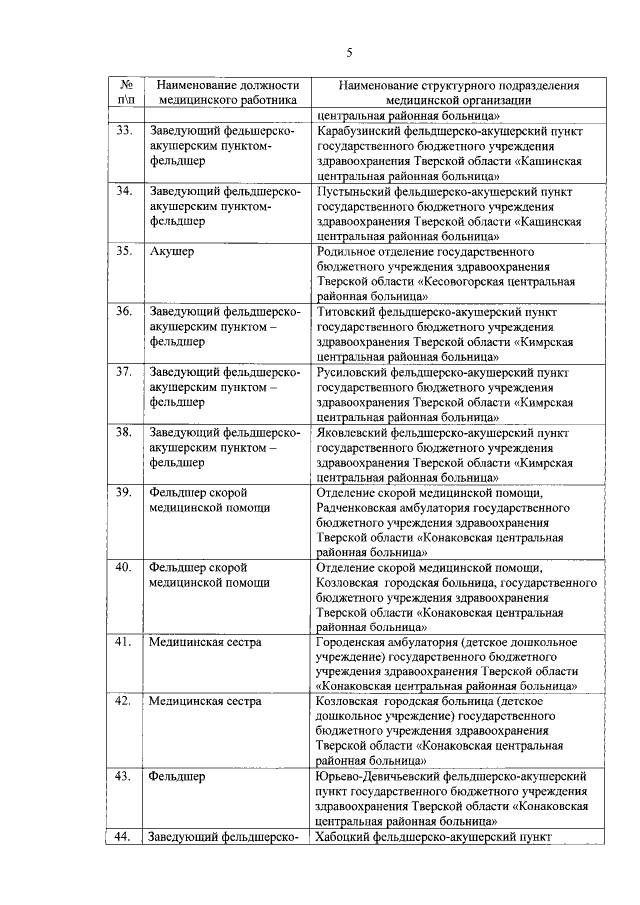 5

| № п\п | Наименование должности медицинского работника | Наименование структурного подразделения медицинской организации |
|---|---|---|
| | | центральная районная больница» |
| 33. | Заведующий федьшерско-акушерским пунктом-фельдшер | Карабузинский фельдшерско-акушерский пункт государственного бюджетного учреждения здравоохранения Тверской области «Кашинская центральная районная больница» |
| 34. | Заведующий фельдшерско-акушерским пунктом-фельдшер | Пустыньский фельдшерско-акушерский пункт государственного бюджетного учреждения здравоохранения Тверской области «Кашинская центральная районная больница» |
| 35. | Акушер | Родильное отделение государственного бюджетного учреждения здравоохранения Тверской области «Кесовогорская центральная районная больница» |
| 36. | Заведующий фельдшерско-акушерским пунктом – фельдшер | Титовский фельдшерско-акушерский пункт государственного бюджетного учреждения здравоохранения Тверской области «Кимрская центральная районная больница» |
| 37. | Заведующий фельдшерско-акушерским пунктом – фельдшер | Русиловский фельдшерско-акушерский пункт государственного бюджетного учреждения здравоохранения Тверской области «Кимрская центральная районная больница» |
| 38. | Заведующий фельдшерско-акушерским пунктом – фельдшер | Яковлевский фельдшерско-акушерский пункт государственного бюджетного учреждения здравоохранения Тверской области «Кимрская центральная районная больница» |
| 39. | Фельдшер скорой медицинской помощи | Отделение скорой медицинской помощи, Радченковская амбулатория государственного бюджетного учреждения здравоохранения Тверской области «Конаковская центральная районная больница» |
| 40. | Фельдшер скорой медицинской помощи | Отделение скорой медицинской помощи, Козловская городская больница, государственного бюджетного учреждения здравоохранения Тверской области «Конаковская центральная районная больница» |
| 41. | Медицинская сестра | Городенская амбулатория (детское дошкольное учреждение) государственного бюджетного учреждения здравоохранения Тверской области «Конаковская центральная районная больница» |
| 42. | Медицинская сестра | Козловская городская больница (детское дошкольное учреждение) государственного бюджетного учреждения здравоохранения Тверской области «Конаковская центральная районная больница» |
| 43. | Фельдшер | Юрьево-Девичьевский фельдшерско-акушерский пункт государственного бюджетного учреждения здравоохранения Тверской области «Конаковская центральная районная больница» |
| 44. | Заведующий фельдшерско- | Хабоцкий фельдшерско-акушерский пункт |